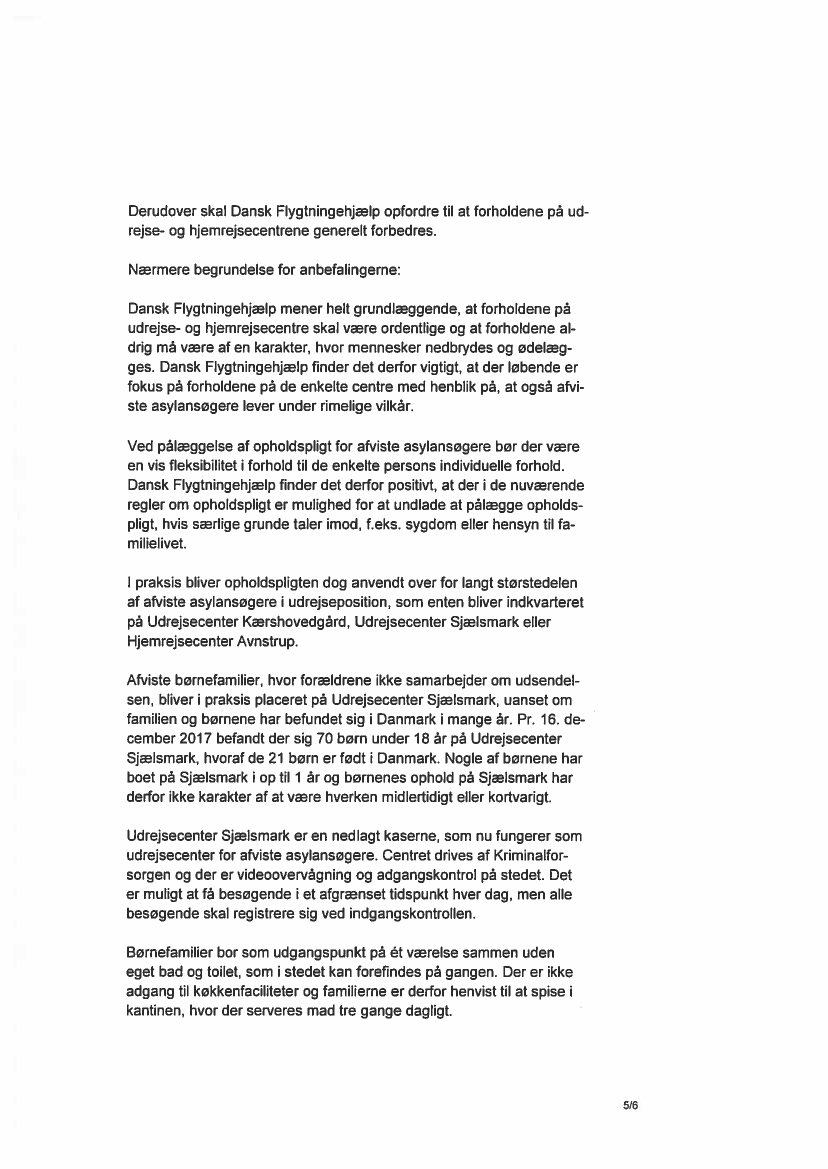 Derudover skal Dansk Flygtningehjælp opfordre til at forholdene på udrejse- og hjemrejsecentrene generelt forbedres.

Nærmere begrundelse for anbefalingerne:

Dansk Flygtningehjælp mener helt grundlæggende, at forholdene på udrejse- og hjemrejsecentre skal være ordentlige og at forholdene aldrig må være af en karakter, hvor mennesker nedbrydes og ødelægges. Dansk Flygtningehjælp finder det derfor vigtigt, at der løbende er fokus på forholdene på de enkelte centre med henblik på, at også afviste asylansøgere lever under rimelige vilkår.

Ved pålæggelse af opholdspligt for afviste asylansøgere bør der være en vis fleksibilitet i forhold til de enkelte persons individuelle forhold. Dansk Flygtningehjælp finder det derfor positivt, at der i de nuværende regler om opholdspligt er mulighed for at undlade at pålægge opholdspligt, hvis særlige grunde taler imod, f.eks. sygdom eller hensyn til familielivet.

I praksis bliver opholdspligten dog anvendt over for langt størstedelen af afviste asylansøgere i udrejseposition, som enten bliver indkvarteret på Udrejsecenter Kærshovedgård, Udrejsecenter Sjælsmark eller Hjemrejsecenter Avnstrup.

Afviste børnefamilier, hvor forældrene ikke samarbejder om udsendelsen, bliver i praksis placeret på Udrejsecenter Sjælsmark, uanset om familien og børnene har befundet sig i Danmark i mange år. Pr. 16. december 2017 befandt der sig 70 børn under 18 år på Udrejsecenter Sjælsmark, hvoraf de 21 børn er født i Danmark. Nogle af børnene har boet på Sjælsmark i op til 1 år og børnenes ophold på Sjælsmark har derfor ikke karakter af at være hverken midlertidigt eller kortvarigt.

Udrejsecenter Sjælsmark er en nedlagt kaserne, som nu fungerer som udrejsecenter for afviste asylansøgere. Centret drives af Kriminalforsorgen og der er videoovervågning og adgangskontrol på stedet. Det er muligt at få besøgende i et afgrænset tidspunkt hver dag, men alle besøgende skal registrere sig ved indgangskontrollen.

Børnefamilier bor som udgangspunkt på ét værelse sammen uden eget bad og toilet, som i stedet kan forefindes på gangen. Der er ikke adgang til køkkenfaciliteter og familierne er derfor henvist til at spise i kantinen, hvor der serveres mad tre gange dagligt.

5/6